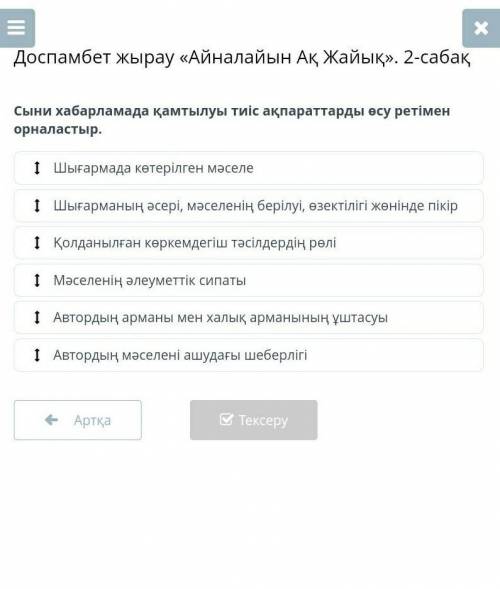 Доспамбет жырау «Айналайын Ақ Жайық». 2-сабақ

Сыни хабарламада қамтылуы тиіс ақпараттарды өсу ретімен орналастыр.

Шығармада көтерілген мәселе

Шығарманың әсері, мәселенің берілуі, өзектілігі жөнінде пікір

Қолданылған көркемдегіш тәсілдердің рөлі

Мәселенің әлеуметтік сипаты

Автордың арманы мен халық арманының ұштасуы

Автордың мәселені ашудағы шеберлігі

Артқа

Тексеру